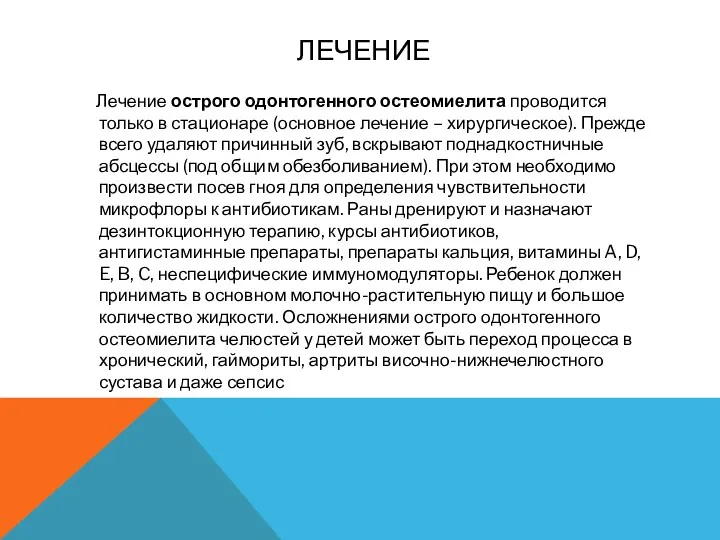 ЛЕЧЕНИЕ

Лечение острого одонтогенного остеомиелита проводится только в стационаре (основное лечение – хирургическое). Прежде всего удаляют причинный зуб, вскрывают поднадкостничные абсцессы (под общим обезболиванием). При этом необходимо произвести посев гноя для определения чувствительности микрофлоры к антибиотикам. Раны дренируют и назначают дезинтокционную терапию, курсы антибиотиков, антигистаминные препараты, препараты кальция, витамины A, D, E, B, C, неспецифические иммуномодуляторы. Ребенок должен принимать в основном молочно-растительную пищу и большое количество жидкости. Осложнениями острого одонтогенного остеомиелита челюстей у детей может быть переход процесса в хронический, гаймориты, артриты височно-нижнечелюстного сустава и даже сепсис